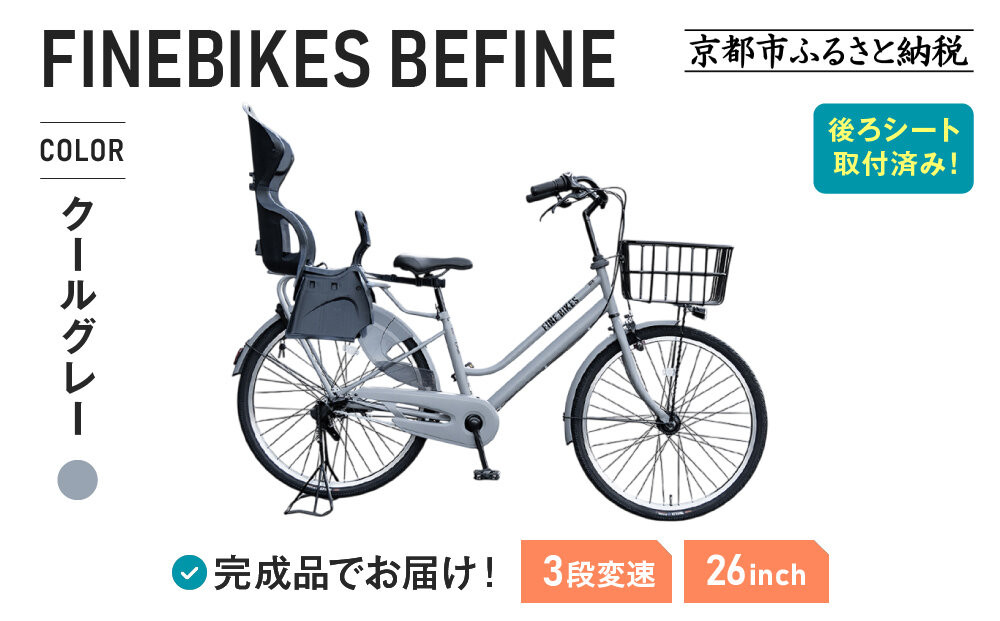 FINEBIKES BEFINE

京都市ふるさと納税

COLOR

クールグレー

後ろシート取付済み！

FINEBIKES

完成品でお届け！

3段変速

26inch